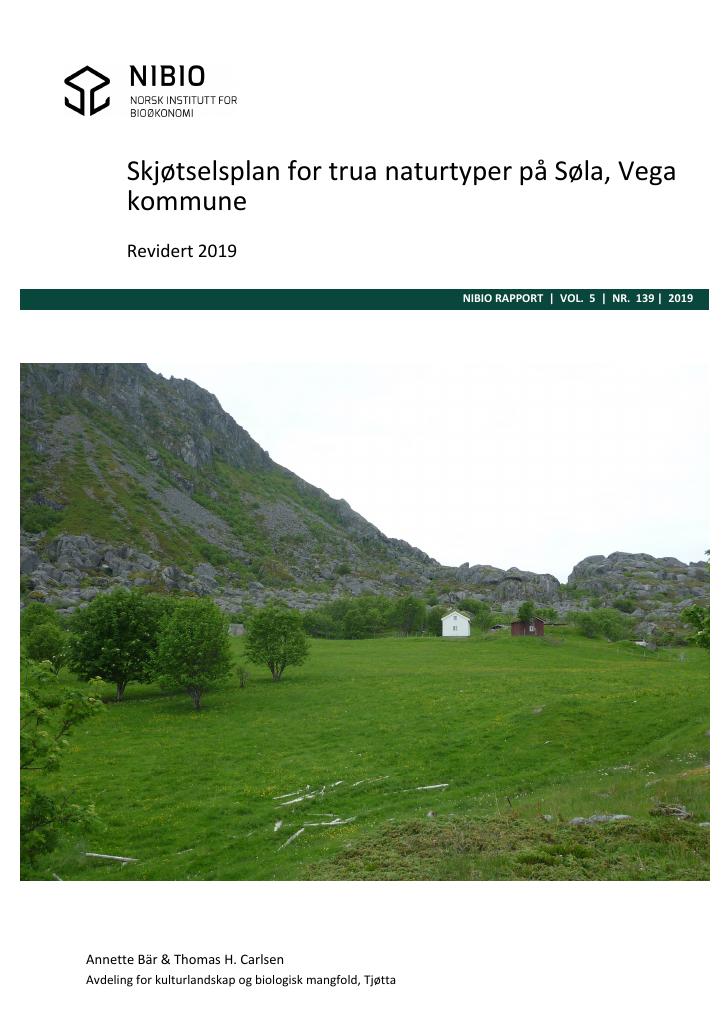 NIBIO
NORSK INSTITUTT FOR
BIOØKONOMI

Skjøtselsplan for trua naturtyper på Søla, Vega kommune

Revidert 2019

NIBIO RAPPORT | VOL. 5 | NR. 139 | 2019

Annette Bär & Thomas H. Carlsen
Avdeling for kulturlandskap og biologisk mangfold, Tjøtta